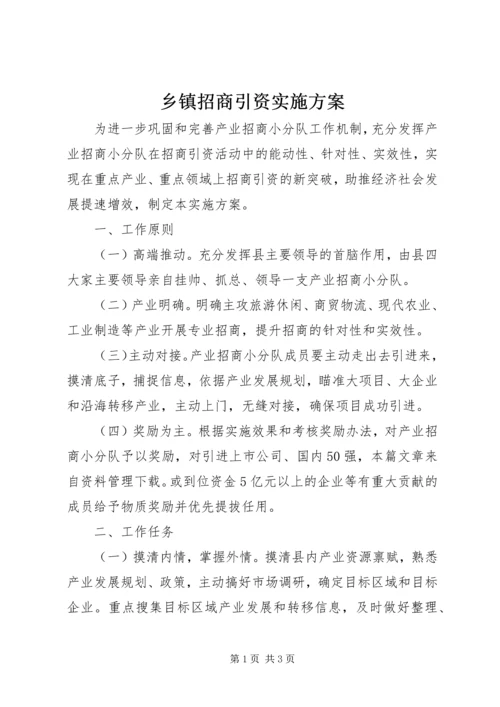 乡镇招商引资实施方案

为进一步巩固和完善产业招商小分队工作机制，充分发挥产业招商小分队在招商引资活动中的能动性、针对性、实效性，实现在重点产业、重点领域上招商引资的新突破，助推经济社会发展提速增效，制定本实施方案。

一、工作原则

（一）高端推动。充分发挥县主要领导的首脑作用，由县四大家主要领导亲自挂帅、抓总、领导一支产业招商小分队。

（二）产业明确。明确主攻旅游休闲、商贸物流、现代农业、工业制造等产业开展专业招商，提升招商的针对性和实效性。

（三）主动对接。产业招商小分队成员要主动走出去引进来，摸清底子，捕捉信息，依据产业发展规划，瞄准大项目、大企业和沿海转移产业，主动上门，无缝对接，确保项目成功引进。

（四）奖励为主。根据实施效果和考核奖励办法，对产业招商小分队予以奖励，对引进上市公司、国内50强，本篇文章来自资料管理下载。或到位资金5亿元以上的企业等有重大贡献的成员给予物质奖励并优先提拔任用。

二、工作任务

（一）摸清内情，掌握外情。摸清县内产业资源禀赋，熟悉产业发展规划、政策，主动搞好市场调研，确定目标区域和目标企业。重点搜集目标区域产业发展和转移信息，及时做好整理、

第1页 共3页